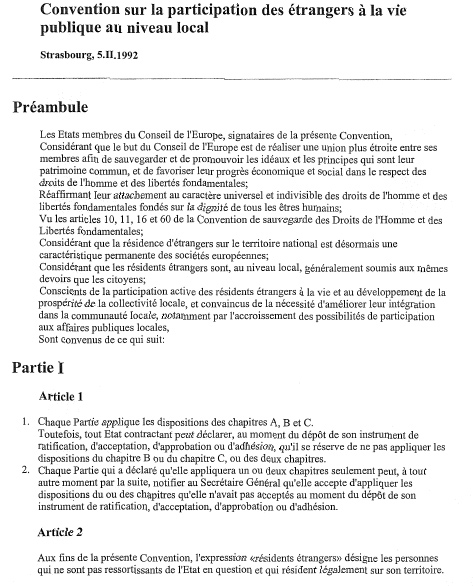 Convention sur la participation des étrangers à la vie publique au niveau local

Strasbourg, 5.II.1992

Préambule

Les Etats membres du Conseil de l'Europe, signataires de la présente Convention,
Considérant que le but du Conseil de l'Europe est de réaliser une union plus étroite entre ses membres afin de sauvegarder et de promouvoir les idéaux et les principes qui sont leur patrimoine commun, et de favoriser leur progrès économique et social dans le respect des droits de l'homme et des libertés fondamentales;
Réaffirmant leur attachement au caractère universel et indivisible des droits de l'homme et des libertés fondamentales fondés sur la dignité de tous les êtres humains;
Vu les articles 10, 11, 16 et 60 de la Convention de sauvegarde des Droits de l'Homme et des Libertés fondamentales;
Considérant que la résidence d'étrangers sur le territoire national est désormais une caractéristique permanente des sociétés européennes;
Considérant que les résidents étrangers sont, au niveau local, généralement soumis aux mêmes devoirs que les citoyens;
Conscients de la participation active des résidents étrangers à la vie et au développement de la prospérité de la collectivité locale, et convaincus de la nécessité d'améliorer leur intégration dans la communauté locale, notamment par l'accroissement des possibilités de participation aux affaires publiques locales,
Sont convenus de ce qui suit:

Partie I

Article 1

1. Chaque Partie applique les dispositions des chapitres A, B et C.
Toutefois, tout Etat contractant peut déclarer, au moment du dépôt de son instrument de ratification, d'acceptation, d'approbation ou d'adhésion, qu'il se réserve de ne pas appliquer les dispositions du chapitre B ou du chapitre C, ou des deux chapitres.
2. Chaque Partie qui a déclaré qu'elle appliquera un ou deux chapitres seulement peut, à tout autre moment par la suite, notifier au Secrétaire Général qu'elle accepte d'appliquer les dispositions du ou des chapitres qu'elle n'avait pas acceptés au moment du dépôt de son instrument de ratification, d'acceptation, d'approbation ou d'adhésion.

Article 2

Aux fins de la présente Convention, l'expression «résidents étrangers» désigne les personnes qui ne sont pas ressortissants de l'Etat en question et qui résident légalement sur son territoire.